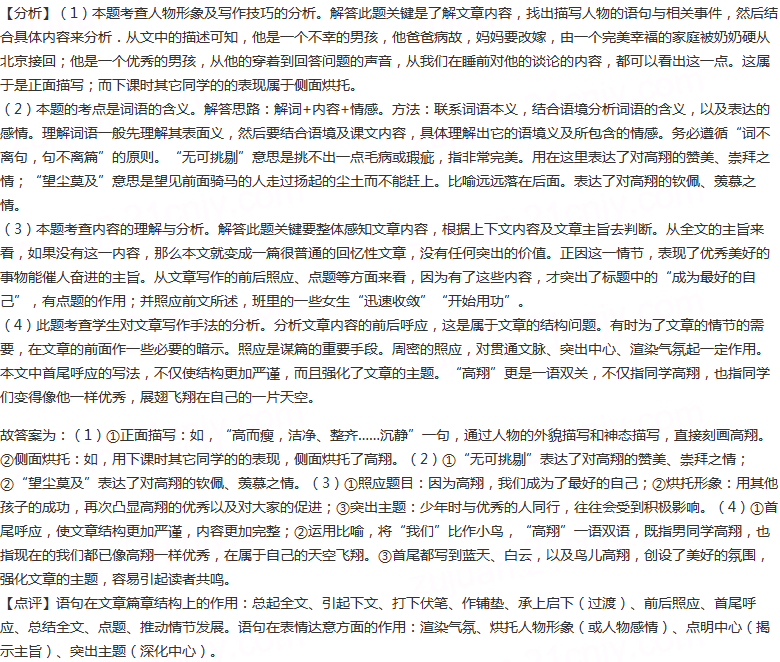 【分析】（1）本题考查人物形象及写作技巧的分析。解答此题关键是了解文章内容，找出描写人物的语句与相关事件，然后结合具体内容来分析．从文中的描述可知，他是一个不幸的男孩，他爸爸病故，妈妈要改嫁，由一个完美幸福的家庭被奶奶硬从北京接回；他是一个优秀的男孩，从他的穿着到回答问题的声音，从我们在睡前对他的谈论的内容，都可以看出这一点。这属于是正面描写；而下课时其它同学的的表现属于侧面烘托。
（2）本题的考点是词语的含义。解答思路：解词+内容+情感。方法：联系词语本义，结合语境分析词语的含义，以及表达的感情。理解词语一般先理解其表面义，然后要结合语境及课文内容，具体理解出它的语境义及所包含的情感。务必遵循“词不离句，句不离篇”的原则。“无可挑剔”意思是挑不出一点毛病或瑕疵，指非常完美。用在这里表达了对高翔的赞美、崇拜之情；“望尘莫及”意思是望见前面骑马的人走过扬起的尘土而不能赶上。比喻远远落在后面。表达了对高翔的钦佩、羡慕之情。
（3）本题考查内容的理解与分析。解答此题关键要整体感知文章内容，根据上下文内容及文章主旨去判断。从全文的主旨来看，如果没有这一内容，那么本文就变成一篇很普通的回忆性文章，没有任何突出的价值。正因这一情节，表现了优秀美好的事物能催人奋进的主旨。从文章写作的前后照应、点题等方面来看，因为有了这些内容，才突出了标题中的“成为最好的自己”，有点题的作用；并照应前文所述，班里的一些女生“迅速收敛”“开始用功”。
（4）此题考查学生对文章写作手法的分析。分析文章内容的前后呼应，这是属于文章的结构问题。有时为了文章的情节的需要，在文章的前面作一些必要的暗示。照应是谋篇的重要手段。周密的照应，对贯通文脉、突出中心、渲染气氛起一定作用。本文中首尾呼应的写法，不仅使结构更加严谨，而且强化了文章的主题。“高翔”更是一语双关，不仅指同学高翔，也指同学们变得像他一样优秀，展翅飞翔在自己的一片天空。

故答案为：（1）①正面描写：如，“高而瘦，洁净、整齐……沉静”一句，通过人物的外貌描写和神态描写，直接刻画高翔。②侧面烘托：如，用下课时其它同学的的表现，侧面烘托了高翔。（2）①“无可挑剔”表达了对高翔的赞美、崇拜之情；②“望尘莫及”表达了对高翔的钦佩、羡慕之情。（3）①照应题目：因为高翔，我们成为了最好的自己；②烘托形象：用其他孩子的成功，再次凸显高翔的优秀以及对大家的促进；③突出主题：少年时与优秀的人同行，往往会受到积极影响。（4）①首尾呼应，使文章结构更加严谨，内容更加完整；②运用比喻，将“我们”比作小鸟，“高翔”一语双语，既指男同学高翔，也指现在的我们都已像高翔一样优秀，在属于自己的天空飞翔。③首尾都写到蓝天、白云，以及鸟儿高翔，创设了美好的氛围，强化文章的主题，容易引起读者共鸣。
【点评】语句在文章篇章结构上的作用：总起全文、引起下文、打下伏笔、作铺垫、承上启下（过渡）、前后照应、首尾呼应、总结全文、点题、推动情节发展。语句在表情达意方面的作用：渲染气氛、烘托人物形象（或人物感情）、点明中心（揭示主旨）、突出主题（深化中心）。